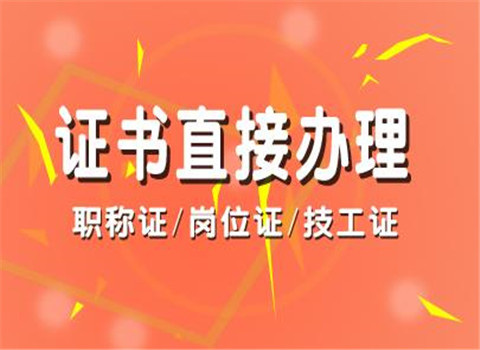 证书直接办理

职称证/岗位证/技工证